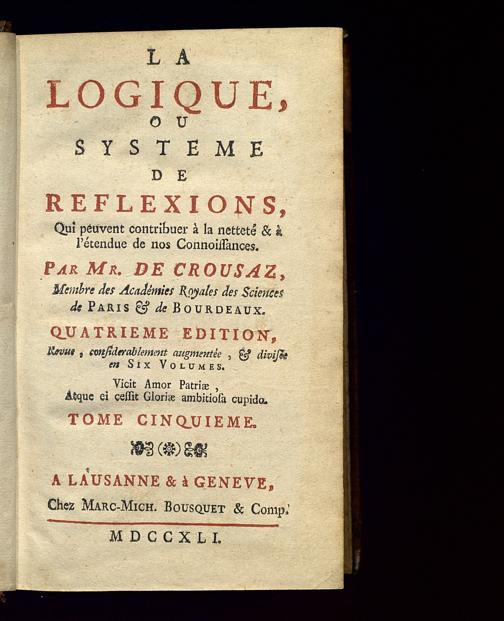 LA
LOGIQUE,
OU
SYSTEME
DE
REFLEXIONS,
Qui peuvent contribuer à la netteté & à l'étendue de nos Connoissances.

PAR MR. DE CROUSAZ,
Membre des Académies Royales des Sciences de PARIS & de BOURDEAUX.

QUATRIEME EDITION,
Revue, considerablement augmentée, & divisée en SIX VOLUMES.

Vicit Amor Patriæ,
Atque ei cessit Gloriæ ambitiosa cupido.

TOME CINQUIEME.

A LAUSANNE & à GENEVE,
Chez MARC-MICH. BOUSQUET & Comp.

MDCCXLI.